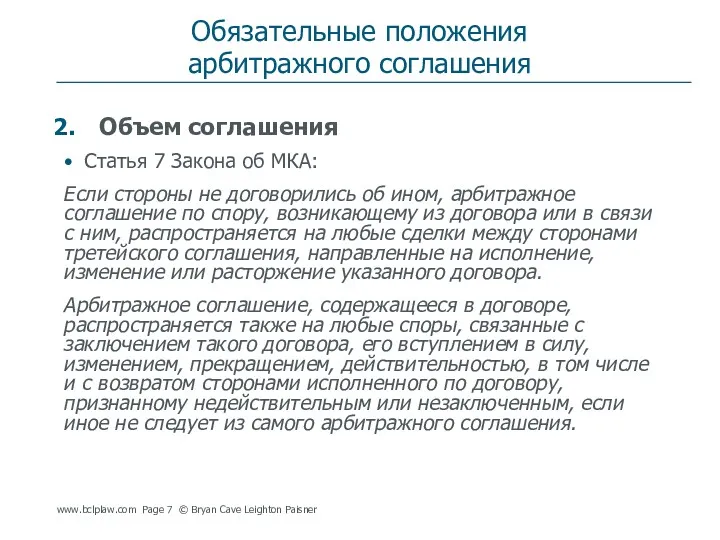 Обязательные положения арбитражного соглашения

2. Объем соглашения

• Статья 7 Закона об МКА:

Если стороны не договорились об ином, арбитражное соглашение по спору, возникающему из договора или в связи с ним, распространяется на любые сделки между сторонами третейского соглашения, направленные на исполнение, изменение или расторжение указанного договора.

Арбитражное соглашение, содержащееся в договоре, распространяется также на любые споры, связанные с заключением такого договора, его вступлением в силу, изменением, прекращением, действительностью, в том числе и с возвратом сторонами исполненного по договору, признанному недействительным или незаключенным, если иное не следует из самого арбитражного соглашения.

www.bclplaw.com Page 7 © Bryan Cave Leighton Paisner